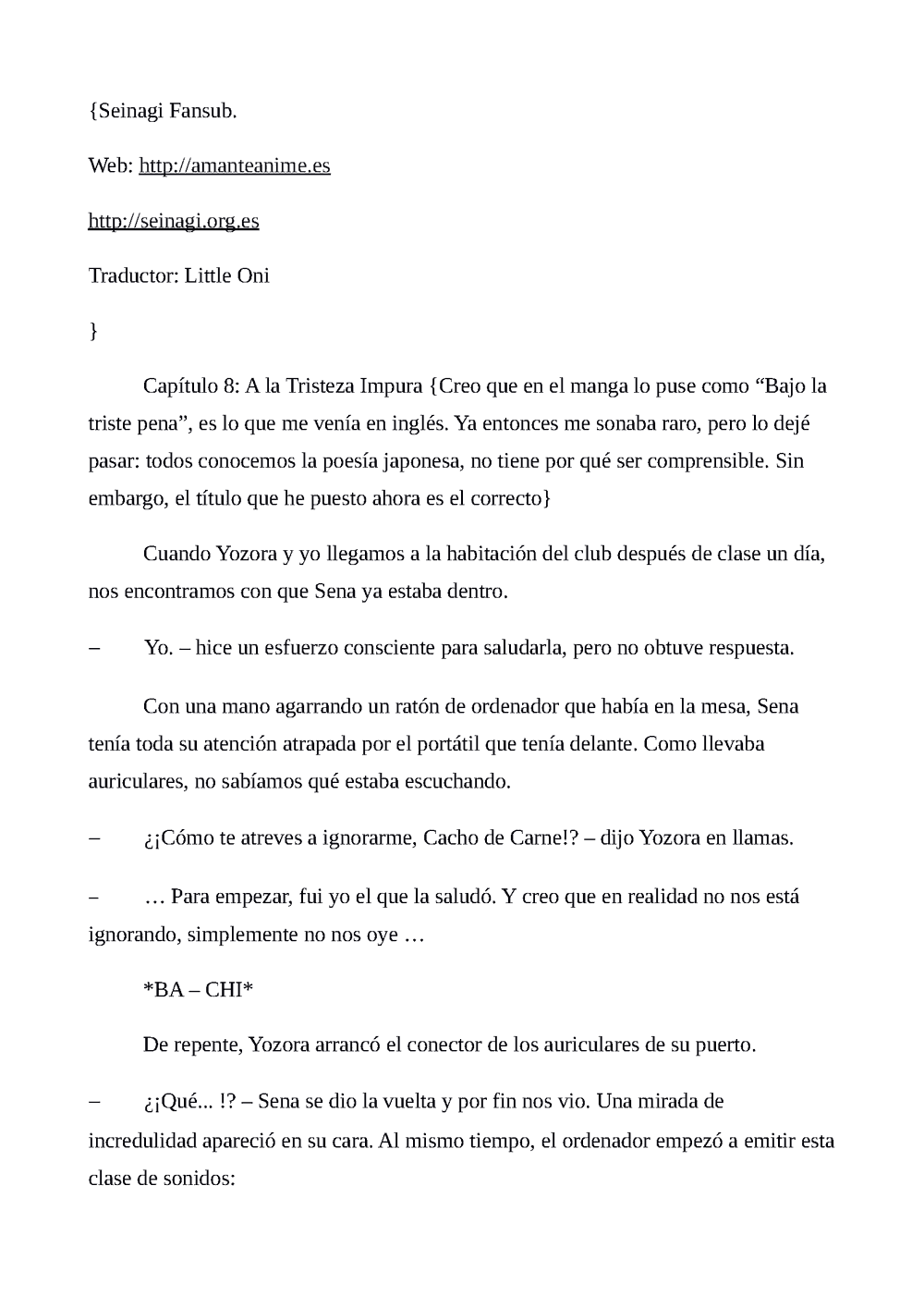 {Seinagi Fansub.

Web: http://amanteanime.es

http://seinagi.org.es

Traductor: Little Oni

}

Capítulo 8: A la Tristeza Impura {Creo que en el manga lo puse como “Bajo la triste pena”, es lo que me venía en inglés. Ya entonces me sonaba raro, pero lo dejé pasar: todos conocemos la poesía japonesa, no tiene por qué ser comprensible. Sin embargo, el título que he puesto ahora es el correcto}

Cuando Yozora y yo llegamos a la habitación del club después de clase un día, nos encontramos con que Sena ya estaba dentro.

– Yo. – hice un esfuerzo consciente para saludarla, pero no obtuve respuesta.

Con una mano agarrando un ratón de ordenador que había en la mesa, Sena tenía toda su atención atrapada por el portátil que tenía delante. Como llevaba auriculares, no sabíamos qué estaba escuchando.

– ¿¡Cómo te atreves a ignorarme, Cacho de Carne!? – dijo Yozora en llamas.

– … Para empezar, fui yo el que la saludó. Y creo que en realidad no nos está ignorando, simplemente no nos oye …

*BA – CHI*

De repente, Yozora arrancó el conector de los auriculares de su puerto.

– ¿¡Qué... !? – Sena se dio la vuelta y por fin nos vio. Una mirada de incredulidad apareció en su cara. Al mismo tiempo, el ordenador empezó a emitir esta clase de sonidos: